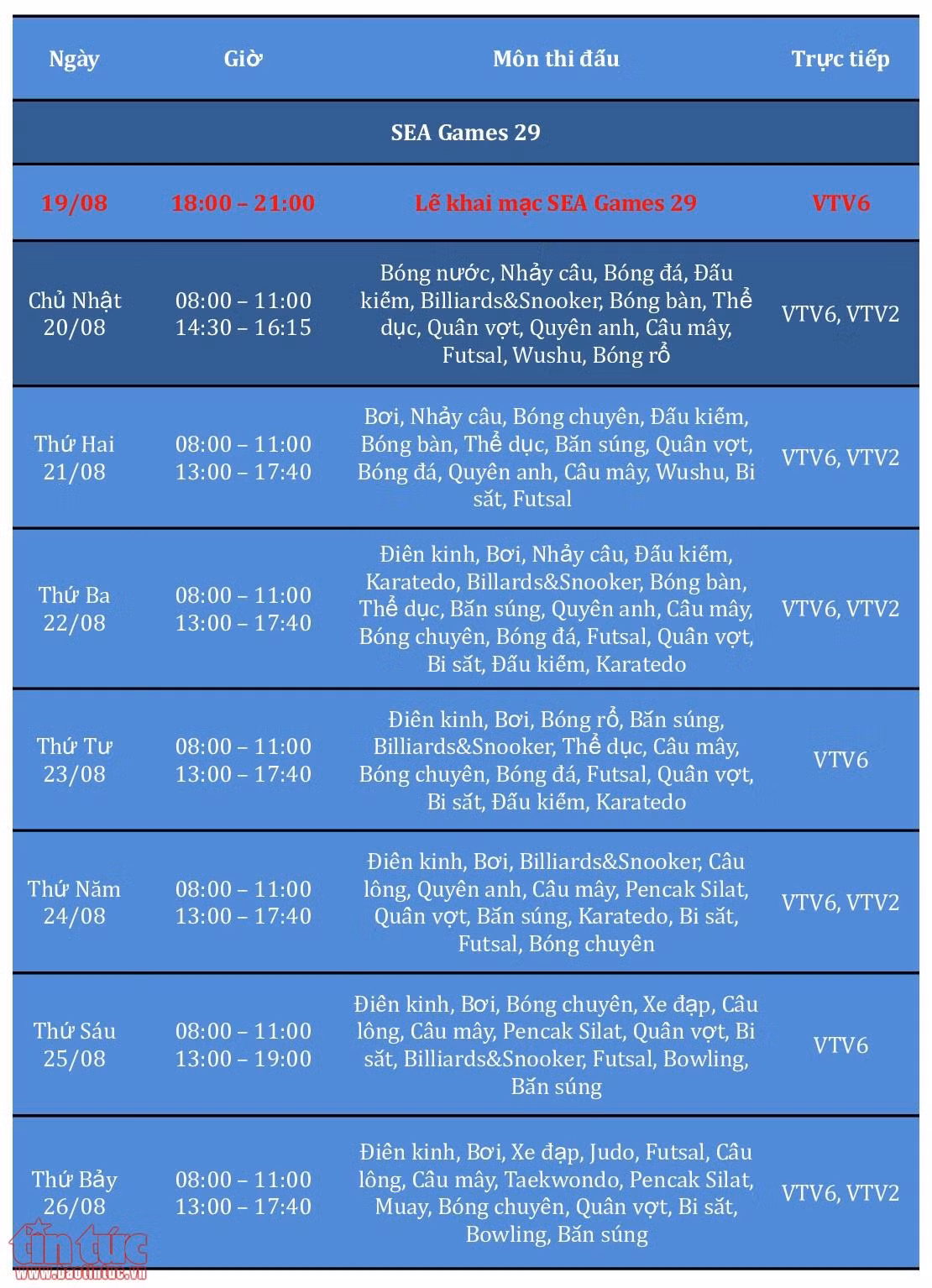 | Ngày | Giờ | Môn thi đấu | Trực tiếp |
|---|---|---|---|
| SEA Games 29 | | | |
| 19/08 | 18:00 – 21:00 | Lễ khai mạc SEA Games 29 | VTV6 |
| Chủ Nhật 20/08 | 08:00 – 11:00 14:30 – 16:15 | Bóng nước, Nhảy cầu, Bóng đá, Đấu kiếm, Billiards&Snooker, Bóng bàn, Thể dục, Quần vợt, Quyền anh, Cầu mây, Futsal, Wushu, Bóng rổ | VTV6, VTV2 |
| Thứ Hai 21/08 | 08:00 – 11:00 13:00 – 17:40 | Bơi, Nhảy cầu, Bóng chuyền, Đấu kiếm, Bóng bàn, Thể dục, Bắn súng, Quần vợt, Bóng đá, Quyền anh, Cầu mây, Wushu, Bi sắt, Futsal | VTV6, VTV2 |
| Thứ Ba 22/08 | 08:00 – 11:00 13:00 – 17:40 | Điền kinh, Bơi, Nhảy cầu, Đấu kiếm, Karatedo, Billards&Snooker, Bóng bàn, Thể dục, Bắn súng, Quyền anh, Cầu mây, Bóng chuyền, Bóng đá, Futsal, Quần vợt, Bi sắt, Đấu kiếm, Karatedo | VTV6, VTV2 |
| Thứ Tư 23/08 | 08:00 – 11:00 13:00 – 17:40 | Điền kinh, Bơi, Bóng rổ, Bắn súng, Billiards&Snooker, Thể dục, Cầu mây, Bóng chuyền, Bóng đá, Futsal, Quần vợt, Bi sắt, Đấu kiếm, Karatedo | VTV6 |
| Thứ Năm 24/08 | 08:00 – 11:00 13:00 – 17:40 | Điền kinh, Bơi, Billiards&Snooker, Cầu lông, Quyền anh, Cầu mây, Pencak Silat, Quần vợt, Bắn súng, Karatedo, Bi sắt, Futsal, Bóng chuyền | VTV6, VTV2 |
| Thứ Sáu 25/08 | 08:00 – 11:00 13:00 – 19:00 | Điền kinh, Bơi, Bóng chuyền, Xe đạp, Cầu lông, Cầu mây, Pencak Silat, Quần vợt, Bi sắt, Billiards&Snooker, Futsal, Bowling, Bắn súng | VTV6 |
| Thứ Bảy 26/08 | 08:00 – 11:00 13:00 – 17:40 | Điền kinh, Bơi, Xe đạp, Judo, Futsal, Cầu lông, Cầu mây, Taekwondo, Pencak Silat, Muay, Bóng chuyền, Quần vợt, Bi sắt, Bowling, Bắn súng | VTV6, VTV2 |

tin tức
www.baotintuc.vn